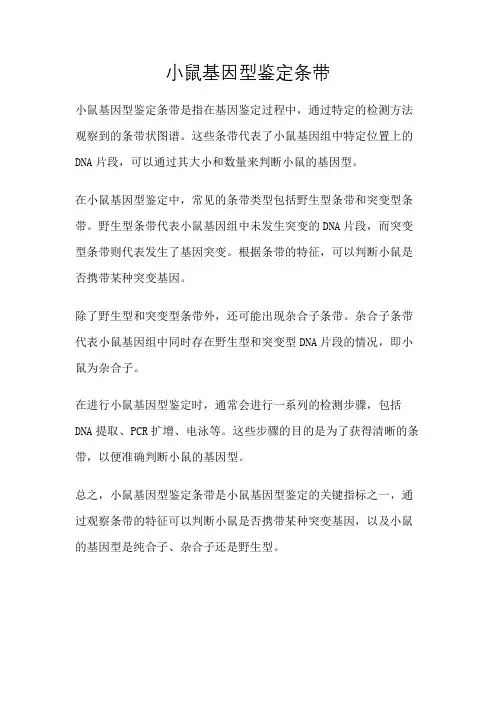 小鼠基因型鉴定条带

小鼠基因型鉴定条带是指在基因鉴定过程中，通过特定的检测方法观察到的条带状图谱。这些条带代表了小鼠基因组中特定位置上的DNA片段，可以通过其大小和数量来判断小鼠的基因型。

在小鼠基因型鉴定中，常见的条带类型包括野生型条带和突变型条带。野生型条带代表小鼠基因组中未发生突变的DNA片段，而突变型条带则代表发生了基因突变。根据条带的特征，可以判断小鼠是否携带某种突变基因。

除了野生型和突变型条带外，还可能出现杂合子条带。杂合子条带代表小鼠基因组中同时存在野生型和突变型DNA片段的情况，即小鼠为杂合子。

在进行小鼠基因型鉴定时，通常会进行一系列的检测步骤，包括DNA提取、PCR扩增、电泳等。这些步骤的目的是为了获得清晰的条带，以便准确判断小鼠的基因型。

总之，小鼠基因型鉴定条带是小鼠基因型鉴定的关键指标之一，通过观察条带的特征可以判断小鼠是否携带某种突变基因，以及小鼠的基因型是纯合子、杂合子还是野生型。